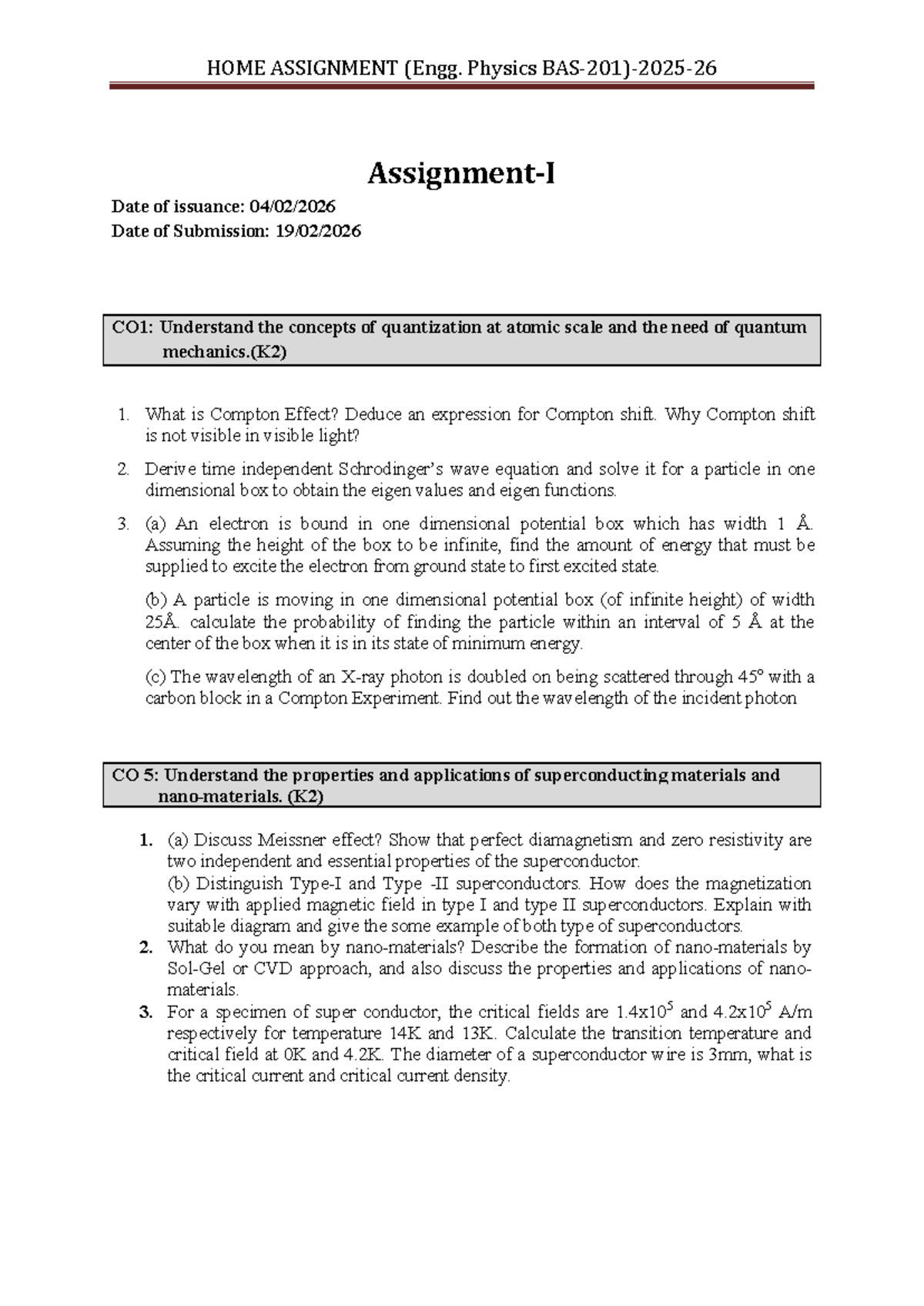 HOME ASSIGNMENT (Engg. Physics BAS-201)-2025-26

Assignment-I

Date of issuance: 04/02/2026

Date of Submission: 19/02/2026

CO1: Understand the concepts of quantization at atomic scale and the need of quantum mechanics.(K2)

1. What is Compton Effect? Deduce an expression for Compton shift. Why Compton shift is not visible in visible light?

2. Derive time independent Schrodinger's wave equation and solve it for a particle in one dimensional box to obtain the eigen values and eigen functions.

3. (a) An electron is bound in one dimensional potential box which has width 1 Å. Assuming the height of the box to be infinite, find the amount of energy that must be supplied to excite the electron from ground state to first excited state.

(b) A particle is moving in one dimensional potential box (of infinite height) of width 25Å. calculate the probability of finding the particle within an interval of 5 Å at the center of the box when it is in its state of minimum energy.

(c) The wavelength of an X-ray photon is doubled on being scattered through 45° with a carbon block in a Compton Experiment. Find out the wavelength of the incident photon

CO 5: Understand the properties and applications of superconducting materials and nano-materials. (K2)

1. (a) Discuss Meissner effect? Show that perfect diamagnetism and zero resistivity are two independent and essential properties of the superconductor.
(b) Distinguish Type-I and Type -II superconductors. How does the magnetization vary with applied magnetic field in type I and type II superconductors. Explain with suitable diagram and give the some example of both type of superconductors.

2. What do you mean by nano-materials? Describe the formation of nano-materials by Sol-Gel or CVD approach, and also discuss the properties and applications of nano-materials.

3. For a specimen of super conductor, the critical fields are $1.4x10^5$ and $4.2x10^5$ A/m respectively for temperature 14K and 13K. Calculate the transition temperature and critical field at 0K and 4.2K. The diameter of a superconductor wire is 3mm, what is the critical current and critical current density.